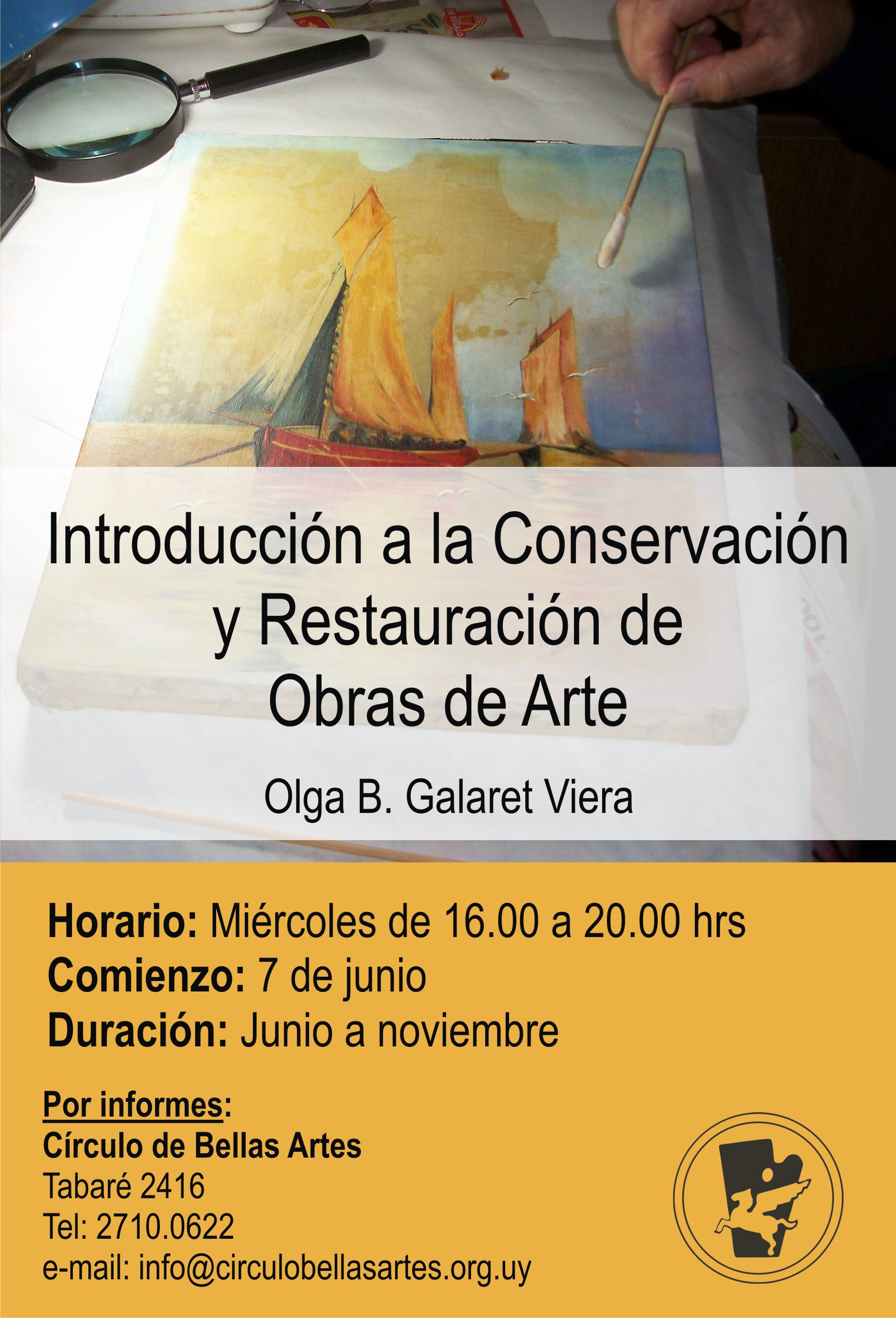 Introducción a la Conservación y Restauración de Obras de Arte

Olga B. Galaret Viera

Horario: Miércoles de 16.00 a 20.00 hrs
Comienzo: 7 de junio
Duración: Junio a noviembre

Por informes:
Círculo de Bellas Artes
Tabaré 2416
Tel: 2710.0622
e-mail: info@circulobellasartes.org.uy